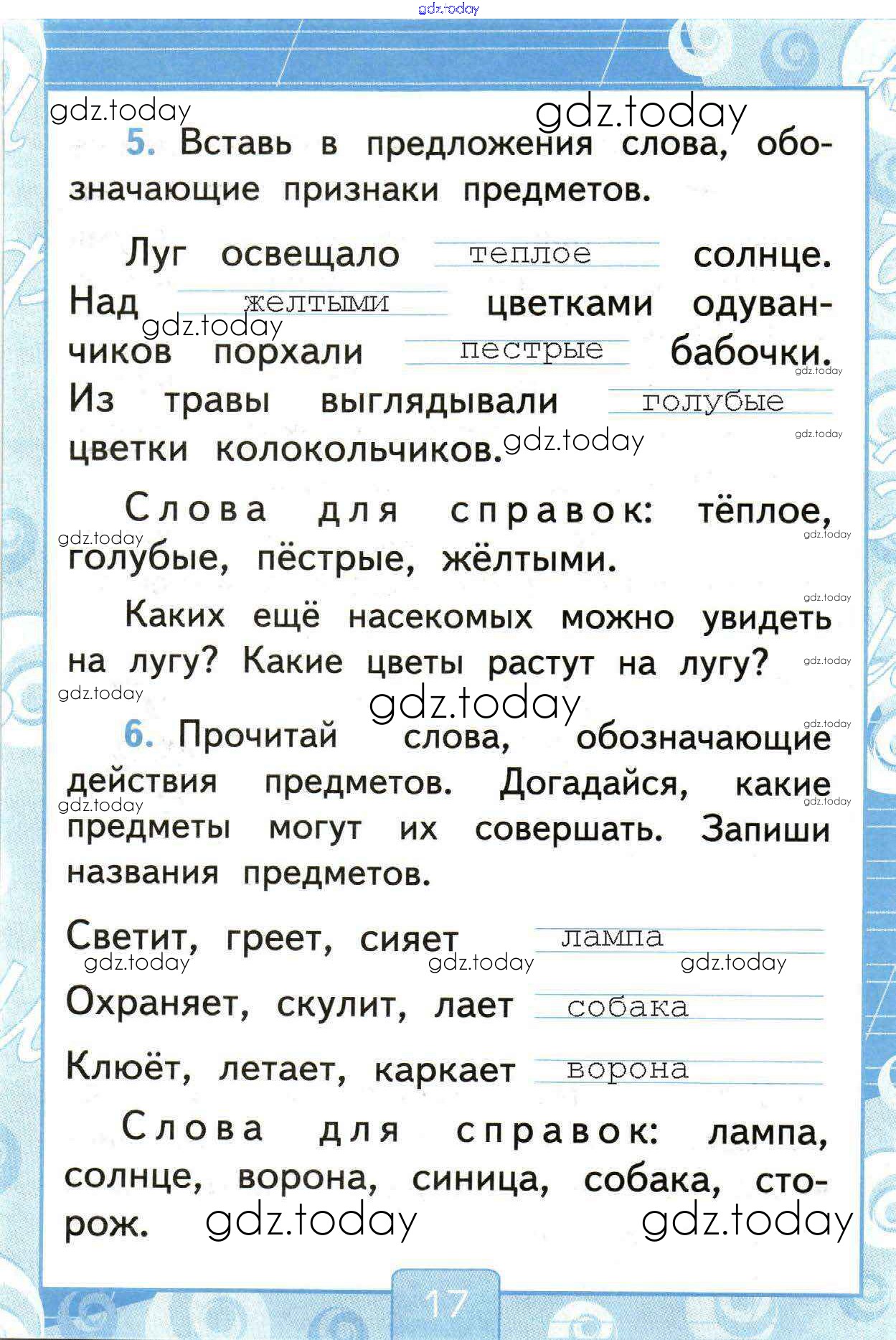 gdz.today

gdz.today gdz.today

5. Вставь в предложения слова, обозначающие признаки предметов.

Луг освещало теплое солнце. Над желтыми цветками одуванчиков порхали пестрые бабочки. Из травы выглядывали голубые цветки колокольчиков.

gdz.today gdz.today gdz.today gdz.today

Слова для справок: тёплое, голубые, пёстрые, жёлтыми.

gdz.today gdz.today gdz.today

Каких ещё насекомых можно увидеть на лугу? Какие цветы растут на лугу?

gdz.today gdz.today gdz.today gdz.today

6. Прочитай слова, обозначающие действия предметов. Догадайся, какие предметы могут их совершать. Запиши названия предметов.

gdz.today gdz.today

Светит, греет, сияет лампа

gdz.today gdz.today gdz.today

Охраняет, скулит, лает собака

Клюёт, летает, каркает ворона

Слова для справок: лампа, солнце, ворона, синица, собака, сторож.

gdz.today gdz.today

17